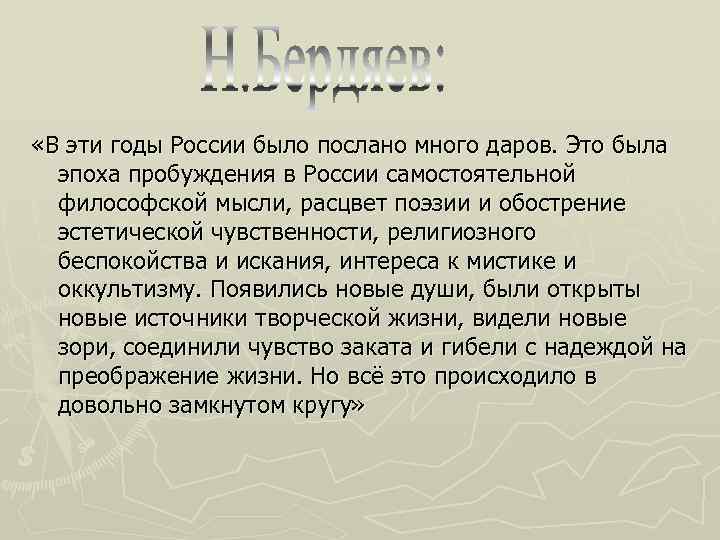 Н.Бердяев:

«В эти годы России было послано много даров. Это была эпоха пробуждения в России самостоятельной философской мысли, расцвет поэзии и обострение эстетической чувственности, религиозного беспокойства и искания, интереса к мистике и оккультизму. Появились новые души, были открыты новые источники творческой жизни, видели новые зори, соединили чувство заката и гибели с надеждой на преображение жизни. Но всё это происходило в довольно замкнутом кругу»